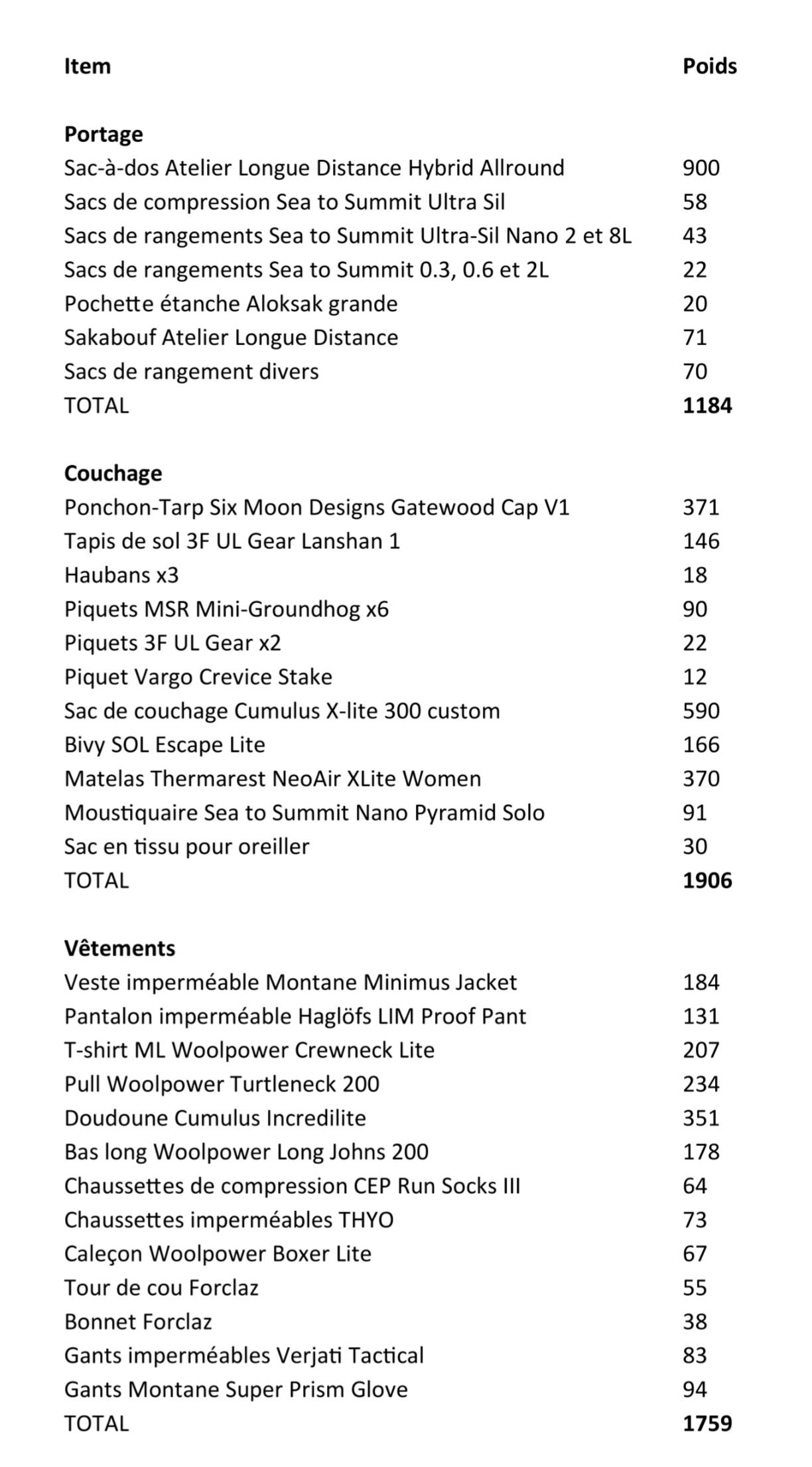 | Item | Poids |
|---|---|
| **Portage** | |
| Sac-à-dos Atelier Longue Distance Hybrid Allround | 900 |
| Sacs de compression Sea to Summit Ultra Sil | 58 |
| Sacs de rangements Sea to Summit Ultra-Sil Nano 2 et 8L | 43 |
| Sacs de rangements Sea to Summit 0.3, 0.6 et 2L | 22 |
| Pochette étanche Aloksak grande | 20 |
| Sakabouf Atelier Longue Distance | 71 |
| Sacs de rangement divers | 70 |
| TOTAL | **1184** |
| **Couchage** | |
| Ponchon-Tarp Six Moon Designs Gatewood Cap V1 | 371 |
| Tapis de sol 3F UL Gear Lanshan 1 | 146 |
| Haubans x3 | 18 |
| Piquets MSR Mini-Groundhog x6 | 90 |
| Piquets 3F UL Gear x2 | 22 |
| Piquet Vargo Crevice Stake | 12 |
| Sac de couchage Cumulus X-lite 300 custom | 590 |
| Bivy SOL Escape Lite | 166 |
| Matelas Thermarest NeoAir XLite Women | 370 |
| Moustiquaire Sea to Summit Nano Pyramid Solo | 91 |
| Sac en tissu pour oreiller | 30 |
| TOTAL | **1906** |
| **Vêtements** | |
| Veste imperméable Montane Minimus Jacket | 184 |
| Pantalon imperméable Haglöfs LIM Proof Pant | 131 |
| T-shirt ML Woolpower Crewneck Lite | 207 |
| Pull Woolpower Turtleneck 200 | 234 |
| Doudoune Cumulus Incredilite | 351 |
| Bas long Woolpower Long Johns 200 | 178 |
| Chaussettes de compression CEP Run Socks III | 64 |
| Chaussettes imperméables THYO | 73 |
| Caleçon Woolpower Boxer Lite | 67 |
| Tour de cou Forclaz | 55 |
| Bonnet Forclaz | 38 |
| Gants imperméables Verjati Tactical | 83 |
| Gants Montane Super Prism Glove | 94 |
| TOTAL | **1759** |